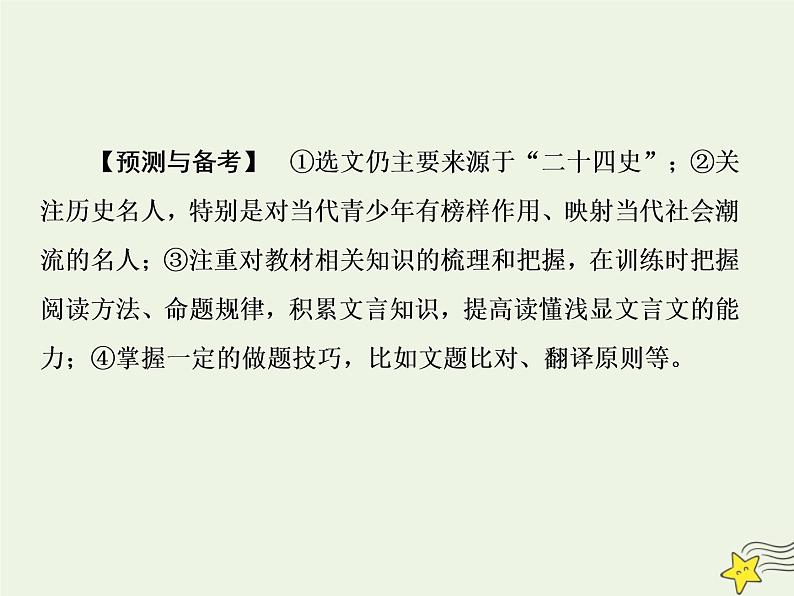 【预测与备考】 ①选文仍主要来源于“二十四史”；②关注历史名人，特别是对当代青少年有榜样作用、映射当代社会潮流的名人；③注重对教材相关知识的梳理和把握，在训练时把握阅读方法、命题规律，积累文言知识，提高读懂浅显文言文的能力；④掌握一定的做题技巧，比如文题比对、翻译原则等。